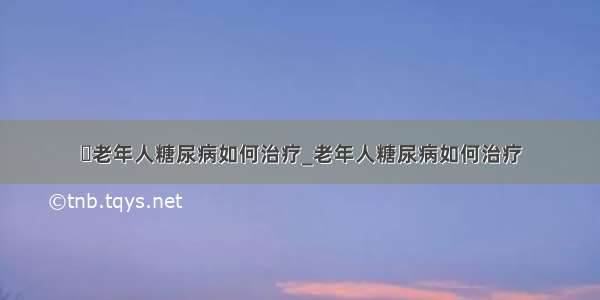 老年人糖尿病如何治疗_老年人糖尿病如何治疗

©tnb.tqys.net